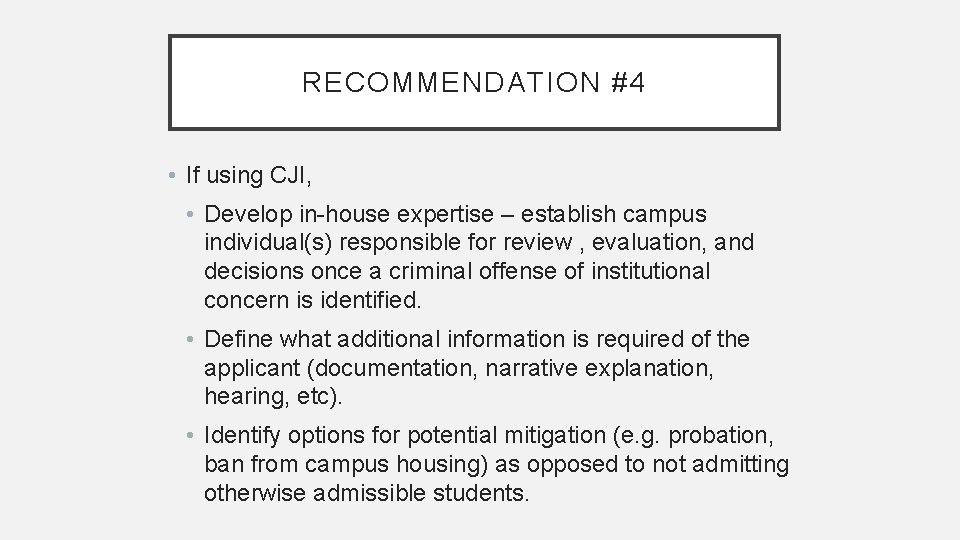 RECOMMENDATION #4

• If using CJI,

• Develop in-house expertise – establish campus individual(s) responsible for review , evaluation, and decisions once a criminal offense of institutional concern is identified.

• Define what additional information is required of the applicant (documentation, narrative explanation, hearing, etc).

• Identify options for potential mitigation (e.g. probation, ban from campus housing) as opposed to not admitting otherwise admissible students.